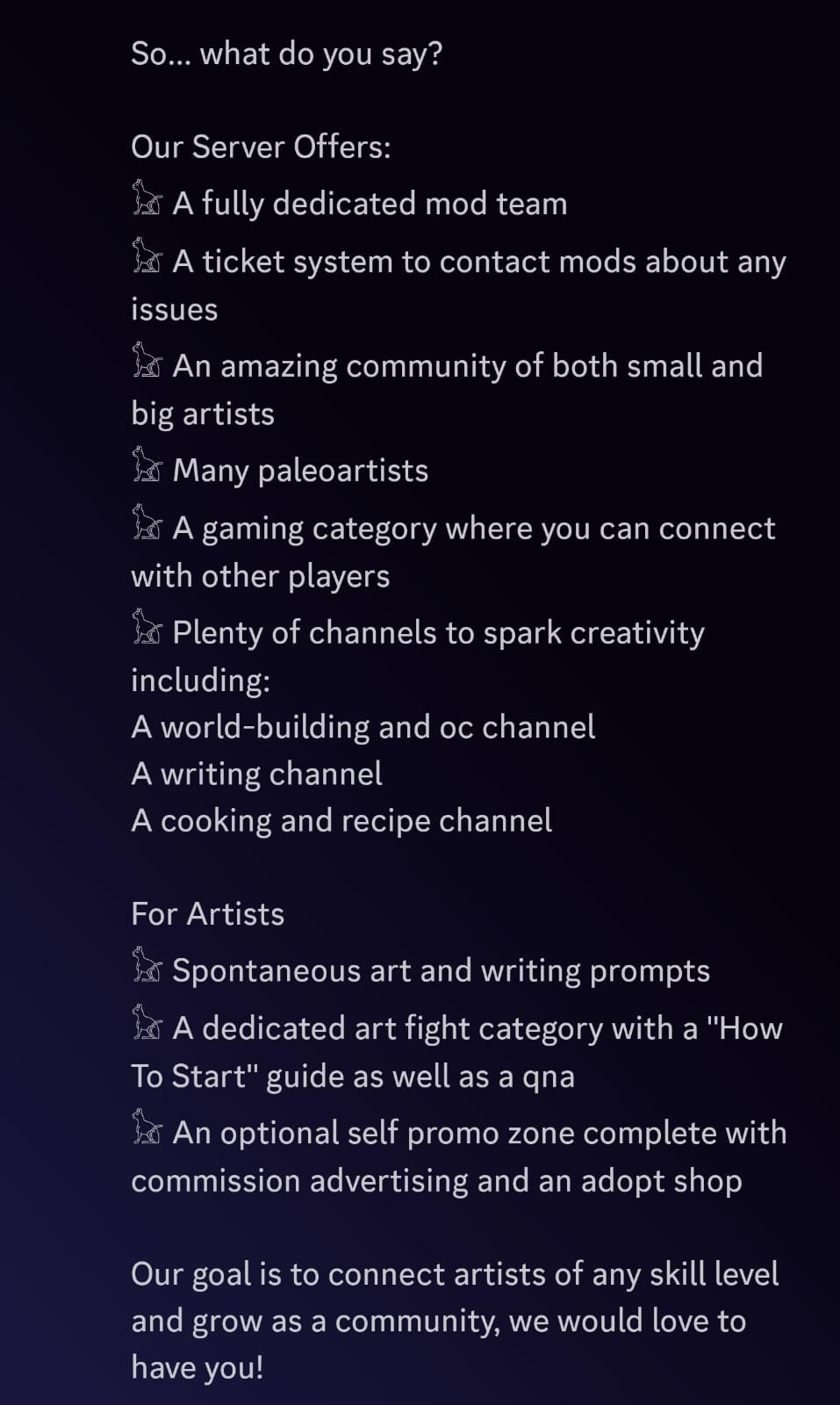 So... what do you say?

Our Server Offers:
A fully dedicated mod team
A ticket system to contact mods about any issues
An amazing community of both small and big artists
Many paleoartists
A gaming category where you can connect with other players
Plenty of channels to spark creativity including:
A world-building and oc channel
A writing channel
A cooking and recipe channel

For Artists
Spontaneous art and writing prompts
A dedicated art fight category with a "How To Start" guide as well as a qna
An optional self promo zone complete with commission advertising and an adopt shop

Our goal is to connect artists of any skill level and grow as a community, we would love to have you!